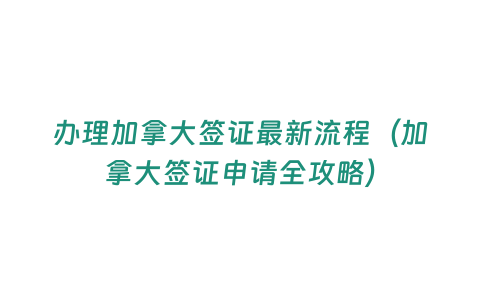 办理加拿大签证最新流程（加拿大签证申请全攻略）